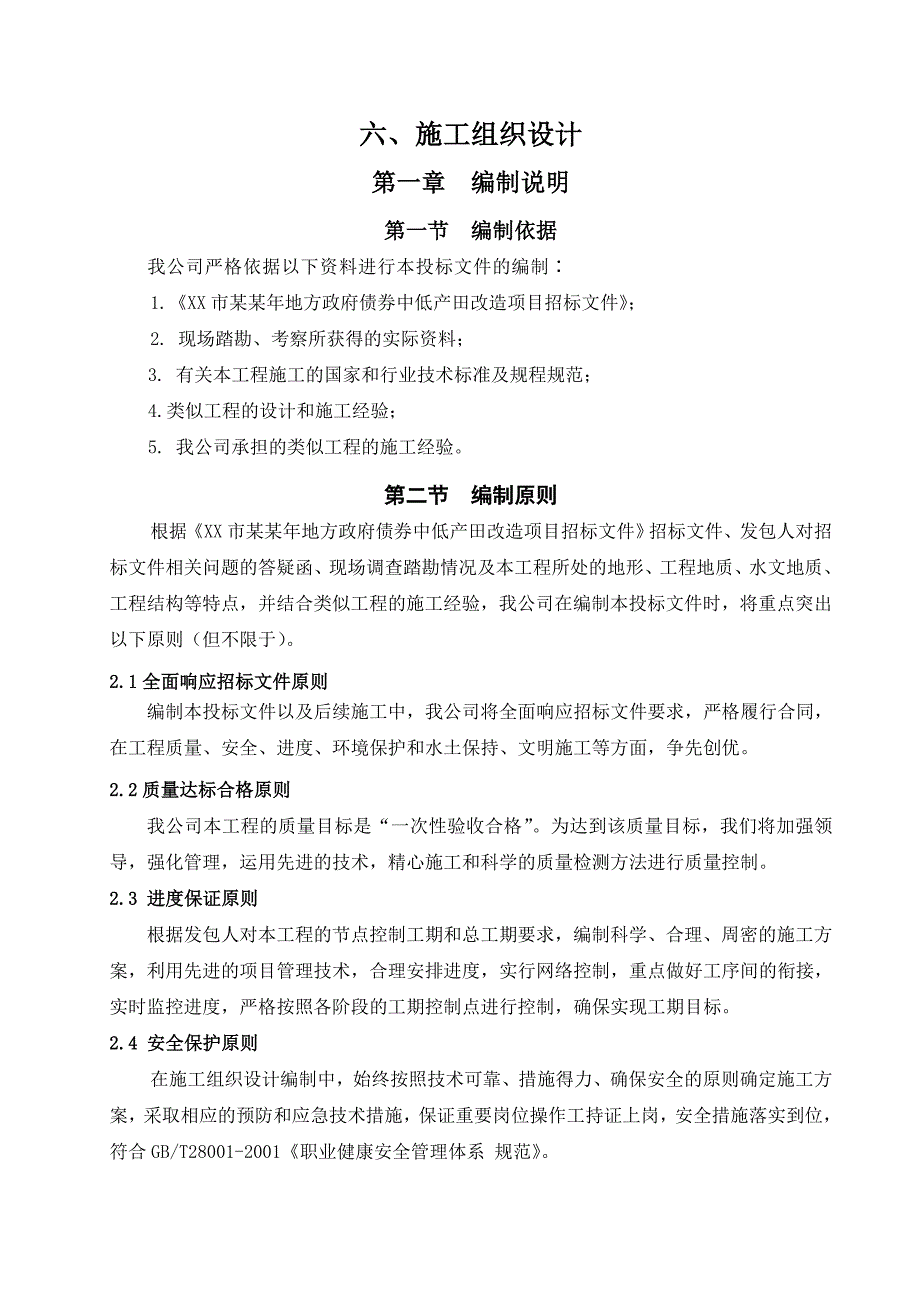 六、施工组织设计

第一章　编制说明

第一节　编制依据

我公司严格依据以下资料进行本投标文件的编制：

1.《XX 市某某年地方政府债券中低产田改造项目招标文件》；

2. 现场踏勘、考察所获得的实际资料；

3. 有关本工程施工的国家和行业技术标准及规程规范；

4.类似工程的设计和施工经验；

5. 我公司承担的类似工程的施工经验。

第二节　编制原则

根据《XX 市某某年地方政府债券中低产田改造项目招标文件》招标文件、发包人对招标文件相关问题的答疑函、现场调查踏勘情况及本工程所处的地形、工程地质、水文地质、工程结构等特点，并结合类似工程的施工经验，我公司在编制本投标文件时，将重点突出以下原则（但不限于）。

2.1 全面响应招标文件原则

编制本投标文件以及后续施工中，我公司将全面响应招标文件要求，严格履行合同，在工程质量、安全、进度、环境保护和水土保持、文明施工等方面，争先创优。

2.2 质量达标合格原则

我公司本工程的质量目标是“一次性验收合格”。为达到该质量目标，我们将加强领导，强化管理，运用先进的技术，精心施工和科学的质量检测方法进行质量控制。

2.3 进度保证原则

根据发包人对本工程的节点控制工期和总工期要求，编制科学、合理、周密的施工方案，利用先进的项目管理技术，合理安排进度，实行网络控制，重点做好工序间的衔接，实时监控进度，严格按照各阶段的工期控制点进行控制，确保实现工期目标。

2.4 安全保护原则

在施工组织设计编制中，始终按照技术可靠、措施得力、确保安全的原则确定施工方案，采取相应的预防和应急技术措施，保证重要岗位操作工持证上岗，安全措施落实到位，符合 GB/T28001-2001《职业健康安全管理体系 规范》。